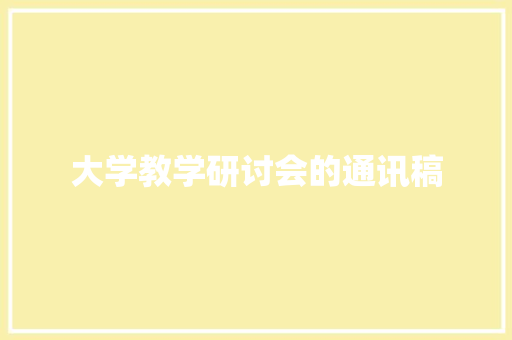 大学教学研讨会的通讯稿